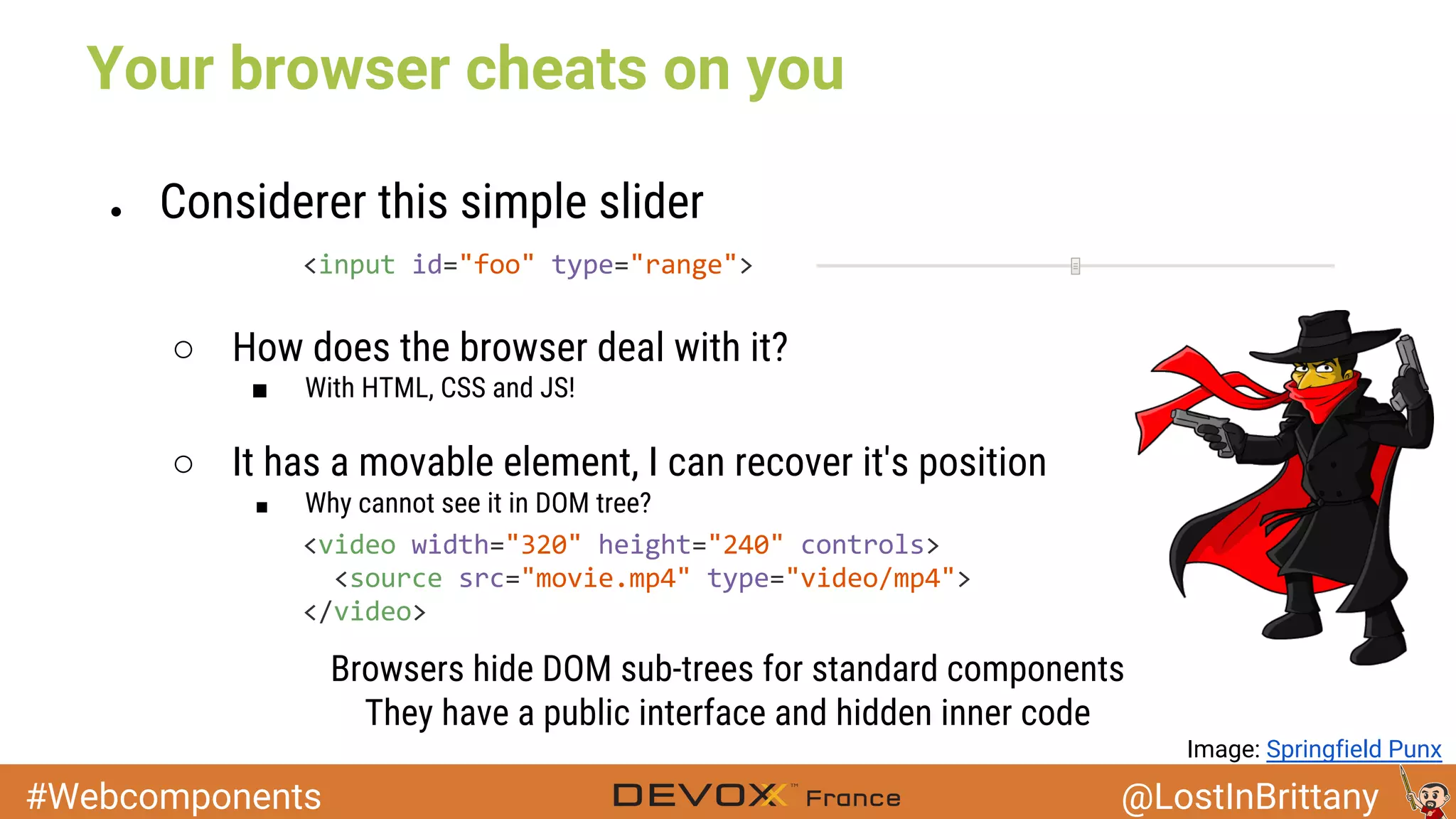 Your browser cheats on you

- Considerer this simple slider

<input id="foo" type="range">

○ How does the browser deal with it?

■ With HTML, CSS and JS!

○ It has a movable element, I can recover it's position

■ Why cannot see it in DOM tree?

<video width="320" height="240" controls>
<source src="movie.mp4" type="video/mp4">
</video>

Browsers hide DOM sub-trees for standard components
They have a public interface and hidden inner code

Image: Springfield Punx

#Webcomponents

DEVOXX France

@LostInBrittany